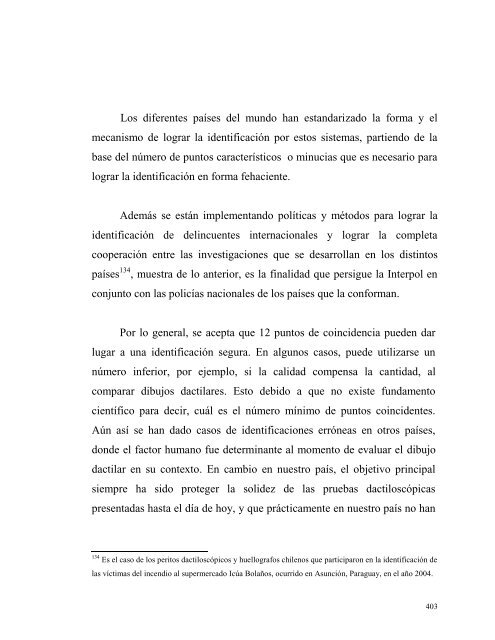 Los diferentes países del mundo han estandarizado la forma y el mecanismo de lograr la identificación por estos sistemas, partiendo de la base del número de puntos característicos o minucias que es necesario para lograr la identificación en forma fehaciente.

Además se están implementando políticas y métodos para lograr la identificación de delincuentes internacionales y lograr la completa cooperación entre las investigaciones que se desarrollan en los distintos países$^{134}$, muestra de lo anterior, es la finalidad que persigue la Interpol en conjunto con las policías nacionales de los países que la conforman.

Por lo general, se acepta que 12 puntos de coincidencia pueden dar lugar a una identificación segura. En algunos casos, puede utilizarse un número inferior, por ejemplo, si la calidad compensa la cantidad, al comparar dibujos dactilares. Esto debido a que no existe fundamento científico para decir, cuál es el número mínimo de puntos coincidentes. Aún así se han dado casos de identificaciones erróneas en otros países, donde el factor humano fue determinante al momento de evaluar el dibujo dactilar en su contexto. En cambio en nuestro país, el objetivo principal siempre ha sido proteger la solidez de las pruebas dactiloscópicas presentadas hasta el día de hoy, y que prácticamente en nuestro país no han

$^{134}$ Es el caso de los peritos dactiloscópicos y huellografos chilenos que participaron en la identificación de las víctimas del incendio al supermercado Icúa Bolaños, ocurrido en Asunción, Paraguay, en el año 2004.

403